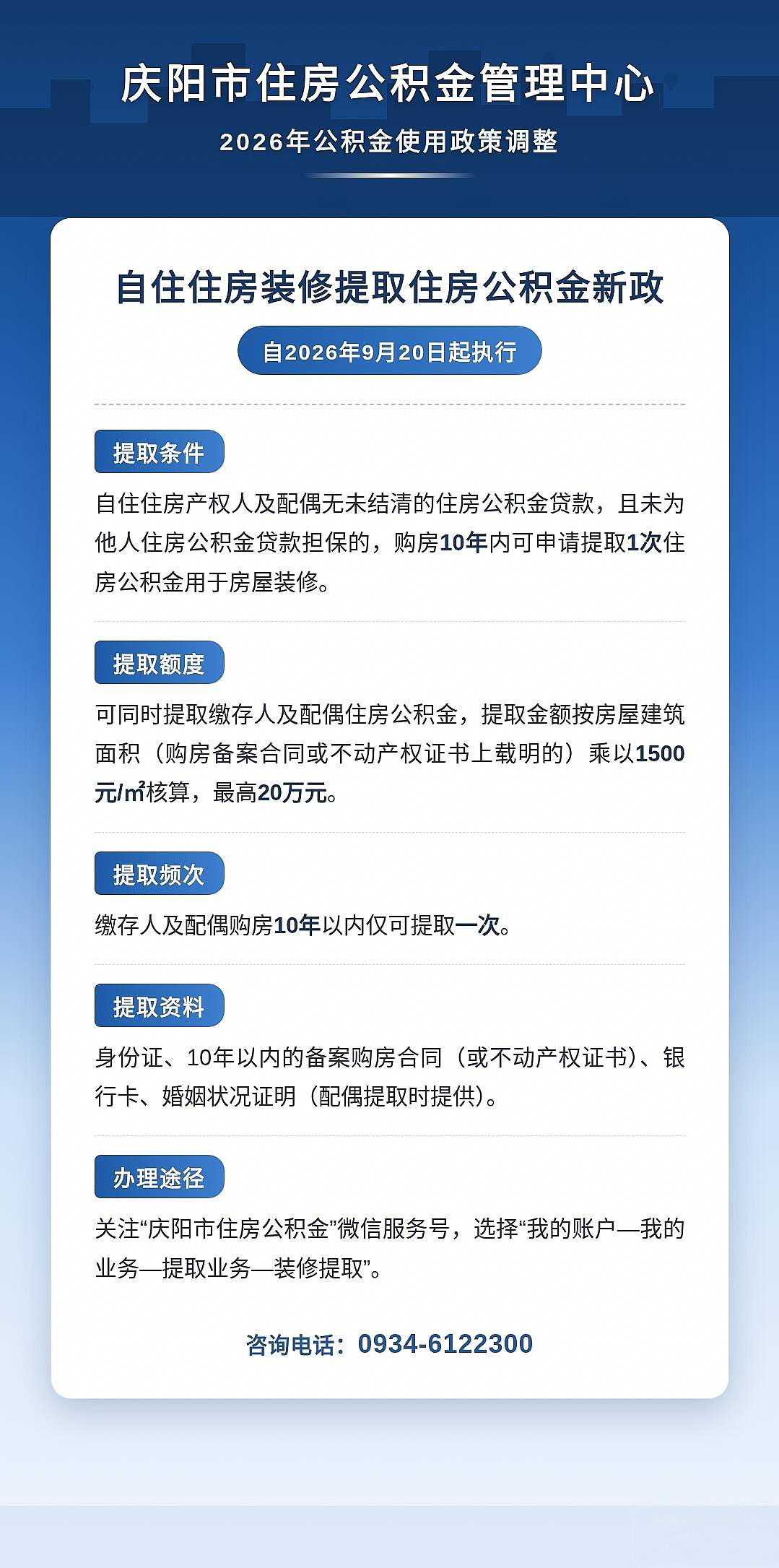 庆阳市住房公积金管理中心

2026年公积金使用政策调整

自住住房装修提取住房公积金新政

自2026年9月20日起执行

提取条件

自住住房产权人及配偶无未结清的住房公积金贷款，且未为他人住房公积金贷款担保的，购房10年内可申请提取1次住房公积金用于房屋装修。

提取额度

可同时提取缴存人及配偶住房公积金，提取金额按房屋建筑面积（购房备案合同或不动产权证书上载明的）乘以1500元/㎡核算，最高20万元。

提取频次

缴存人及配偶购房10年以内仅可提取一次。

提取资料

身份证、10年以内的备案购房合同（或不动产权证书）、银行卡、婚姻状况证明（配偶提取时提供）。

办理途径

关注“庆阳市住房公积金”微信服务号，选择“我的账户—我的业务—提取业务—装修提取”。

咨询电话：0934-6122300